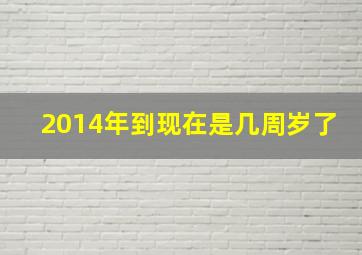 2014年到现在是几周岁了